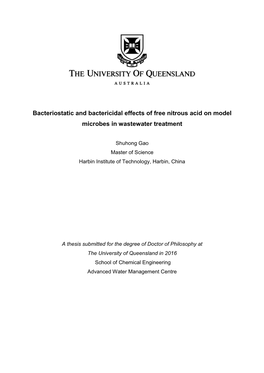 THE UNIVERSITY OF QUEENSLAND
AUSTRALIA

Bacteriostatic and bactericidal effects of free nitrous acid on model microbes in wastewater treatment

Shuhong Gao
Master of Science
Harbin Institute of Technology, Harbin, China

A thesis submitted for the degree of Doctor of Philosophy at The University of Queensland in 2016
School of Chemical Engineering
Advanced Water Management Centre